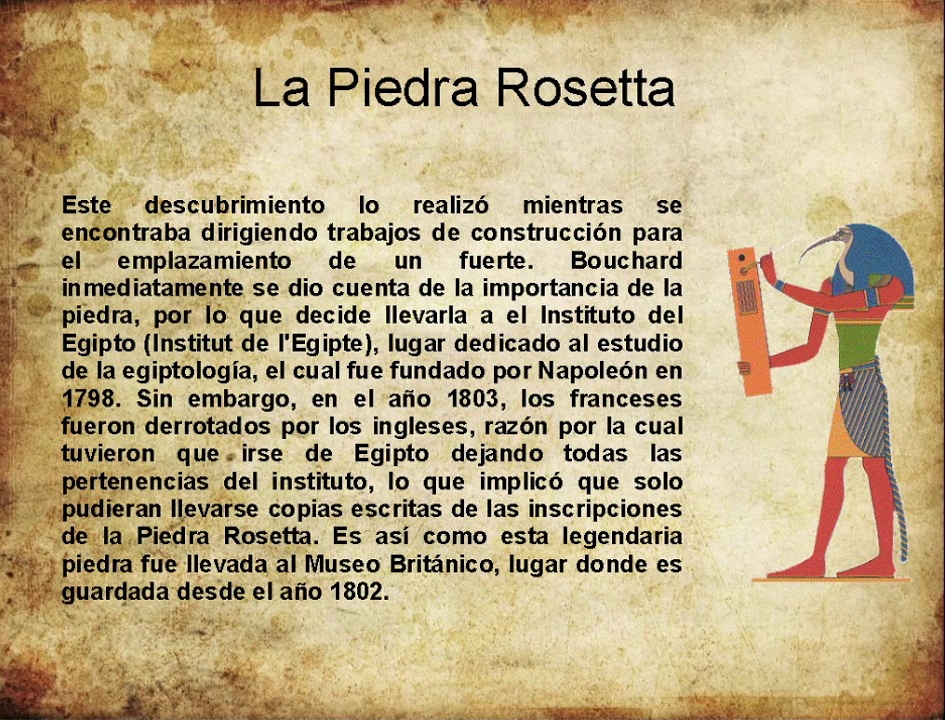 La Piedra Rosetta

Este descubrimiento lo realizó mientras se encontraba dirigiendo trabajos de construcción para el emplazamiento de un fuerte. Bouchard inmediatamente se dio cuenta de la importancia de la piedra, por lo que decide llevarla a el Instituto del Egipto (Institut de l'Egipte), lugar dedicado al estudio de la egiptología, el cual fue fundado por Napoleón en 1798. Sin embargo, en el año 1803, los franceses fueron derrotados por los ingleses, razón por la cual tuvieron que irse de Egipto dejando todas las pertenencias del instituto, lo que implicó que solo pudieran llevarse copias escritas de las inscripciones de la Piedra Rosetta. Es así como esta legendaria piedra fue llevada al Museo Británico, lugar donde es guardada desde el año 1802.